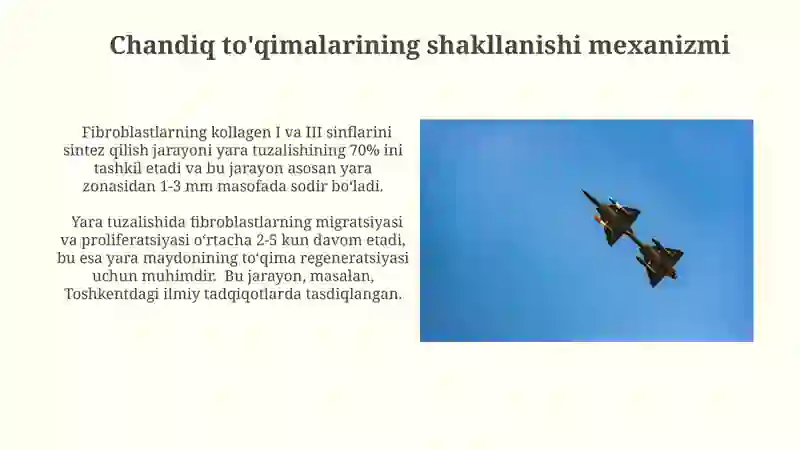 Chandiq to'qimalarining shakllanishi mexanizmi

Fibroblastlarning kollagen I va III sinflarini sintez qilish jarayoni yara tuzalishining 70% ini tashkil etadi va bu jarayon asosan yara zonasidan 1-3 mm masofada sodir bo‘ladi.

Yara tuzalishida fibroblastlarning migratsiyasi va proliferatsiyasi o‘rtacha 2-5 kun davom etadi, bu esa yara maydonining to‘qima regeneratsiyasi uchun muhimdir. Bu jarayon, masalan, Toshkentdagi ilmiy tadqiqotlarda tasdiqlangan.